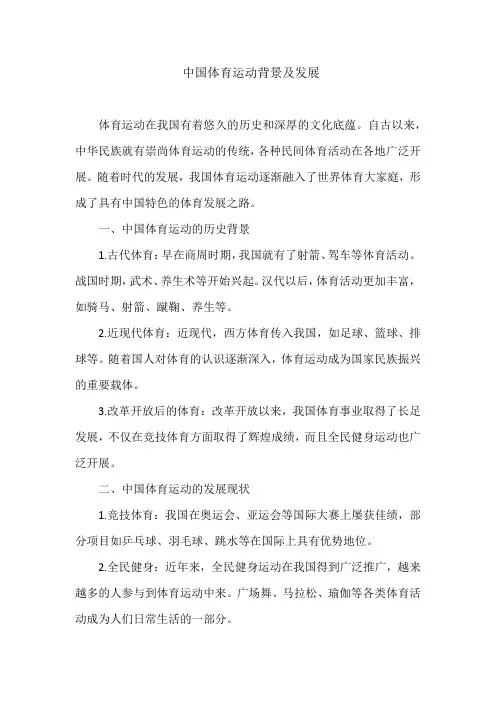 中国体育运动背景及发展

体育运动在我国有着悠久的历史和深厚的文化底蕴。自古以来，中华民族就有崇尚体育运动的传统，各种民间体育活动在各地广泛开展。随着时代的发展，我国体育运动逐渐融入了世界体育大家庭，形成了具有中国特色的体育发展之路。

一、中国体育运动的历史背景

1.古代体育：早在商周时期，我国就有了射箭、驾车等体育活动。战国时期，武术、养生术等开始兴起。汉代以后，体育活动更加丰富，如骑马、射箭、蹴鞠、养生等。

2.近现代体育：近现代，西方体育传入我国，如足球、篮球、排球等。随着国人对体育的认识逐渐深入，体育运动成为国家民族振兴的重要载体。

3.改革开放后的体育：改革开放以来，我国体育事业取得了长足发展，不仅在竞技体育方面取得了辉煌成绩，而且全民健身运动也广泛开展。

二、中国体育运动的发展现状

1.竞技体育：我国在奥运会、亚运会等国际大赛上屡获佳绩，部分项目如乒乓球、羽毛球、跳水等在国际上具有优势地位。

2.全民健身：近年来，全民健身运动在我国得到广泛推广，越来越多的人参与到体育运动中来。广场舞、马拉松、瑜伽等各类体育活动成为人们日常生活的一部分。